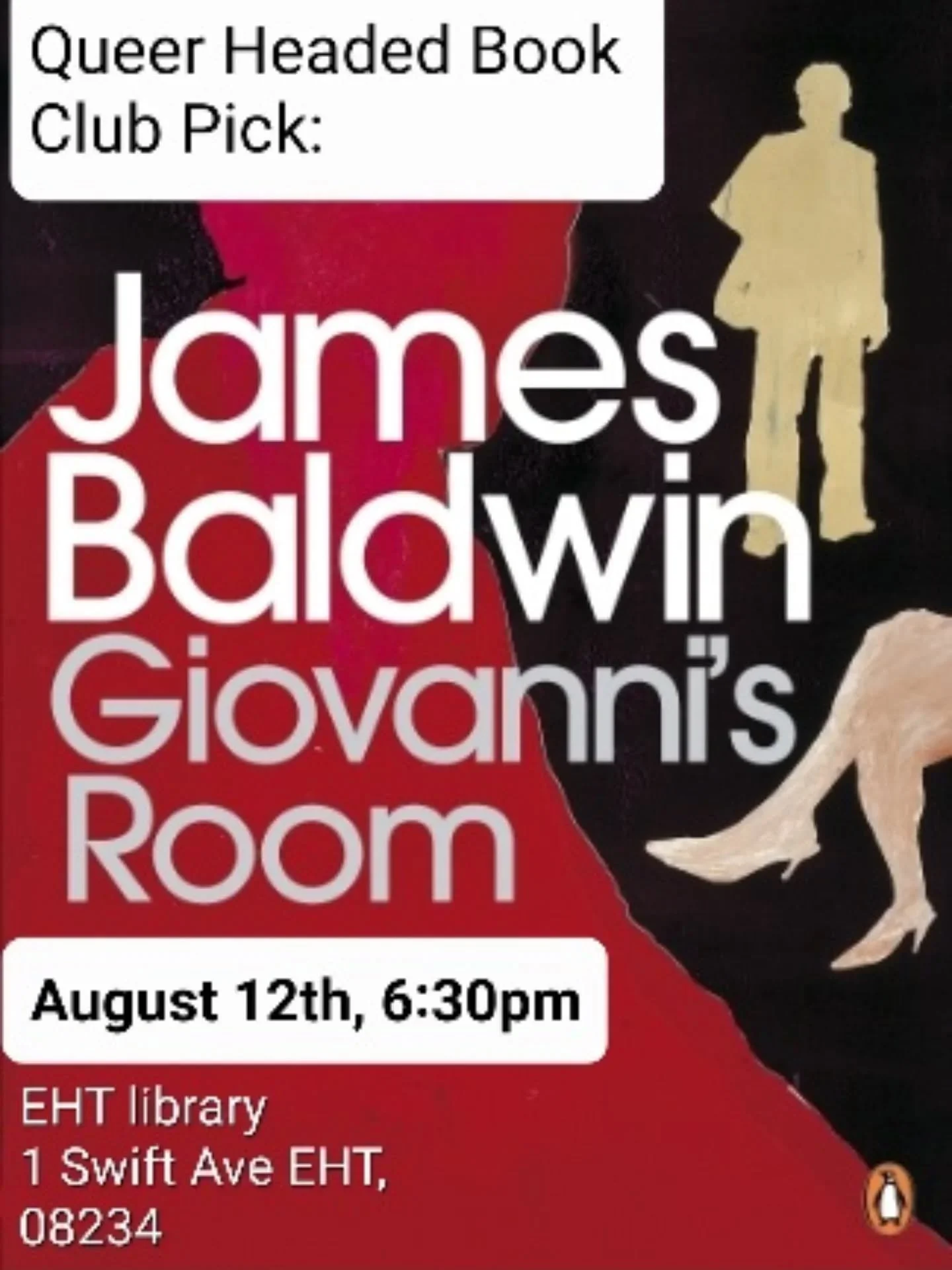 Queer Headed Book Club Pick:

James Baldwin
Giovanni's Room

August 12th, 6:30pm

EHT library
1 Swift Ave EHT, 08234